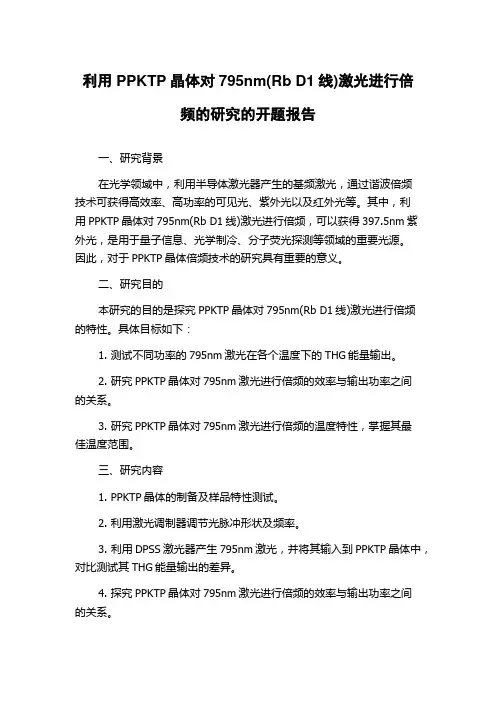 利用 PPKTP 晶体对 795nm(Rb D1 线)激光进行倍频的研究的开题报告

一、研究背景

在光学领域中，利用半导体激光器产生的基频激光，通过谐波倍频技术可获得高效率、高功率的可见光、紫外光以及红外光等。其中，利用 PPKTP 晶体对 795nm(Rb D1 线)激光进行倍频，可以获得 397.5nm 紫外光，是用于量子信息、光学制冷、分子荧光探测等领域的重要光源。因此，对于 PPKTP 晶体倍频技术的研究具有重要的意义。

二、研究目的

本研究的目的是探究 PPKTP 晶体对 795nm(Rb D1 线)激光进行倍频的特性。具体目标如下：

1. 测试不同功率的 795nm 激光在各个温度下的 THG 能量输出。

2. 研究 PPKTP 晶体对 795nm 激光进行倍频的效率与输出功率之间的关系。

3. 研究 PPKTP 晶体对 795nm 激光进行倍频的温度特性，掌握其最佳温度范围。

三、研究内容

1. PPKTP 晶体的制备及样品特性测试。

2. 利用激光调制器调节光脉冲形状及频率。

3. 利用 DPSS 激光器产生 795nm 激光，并将其输入到 PPKTP 晶体中，对比测试其 THG 能量输出的差异。

4. 探究 PPKTP 晶体对 795nm 激光进行倍频的效率与输出功率之间的关系。